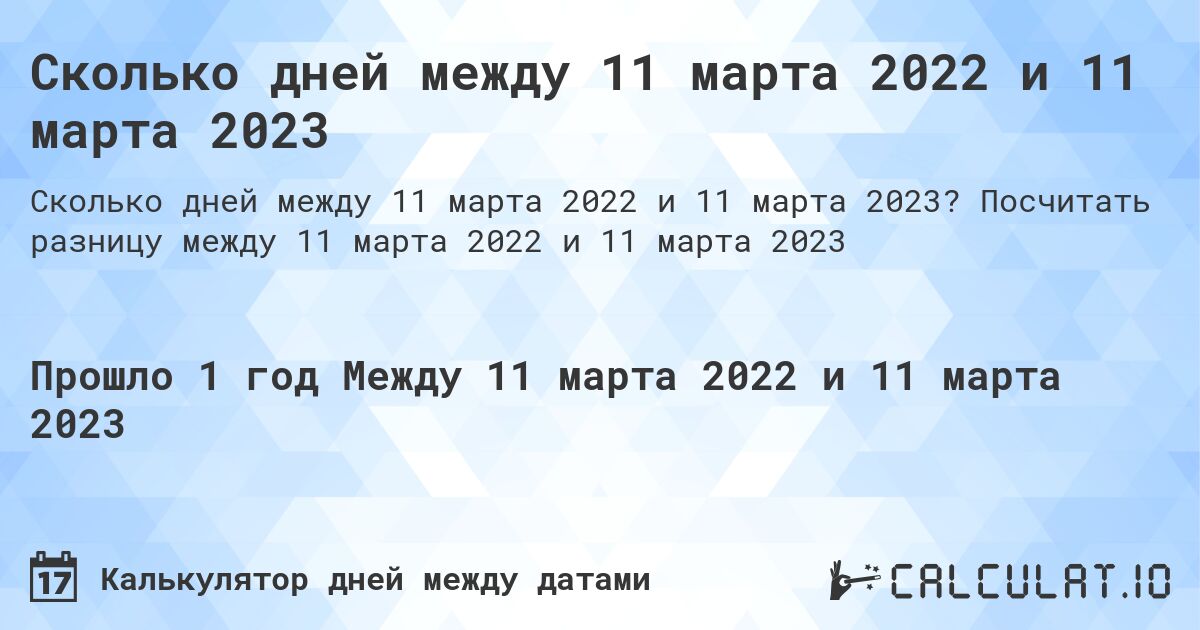 Сколько дней между 11 марта 2022 и 11 марта 2023

Сколько дней между 11 марта 2022 и 11 марта 2023? Посчитать разницу между 11 марта 2022 и 11 марта 2023

Прошло 1 год Между 11 марта 2022 и 11 марта 2023

17 Калькулятор дней между датами

CALCULAT.IO